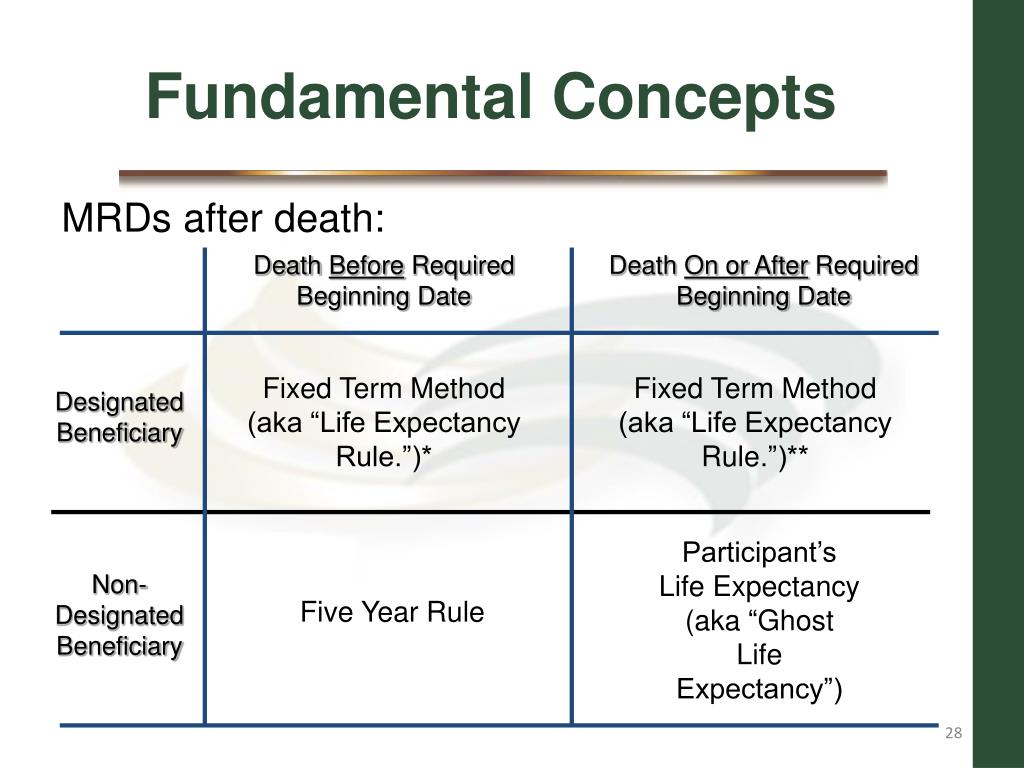 Fundamental Concepts

MRDs after death:

| | Death Before Required Beginning Date | Death On or After Required Beginning Date |
|---|---|---|
| Designated Beneficiary | Fixed Term Method (aka “Life Expectancy Rule.”)* | Fixed Term Method (aka “Life Expectancy Rule.”)** |
| Non-Designated Beneficiary | Five Year Rule | Participant’s Life Expectancy (aka “Ghost Life Expectancy”) |

28